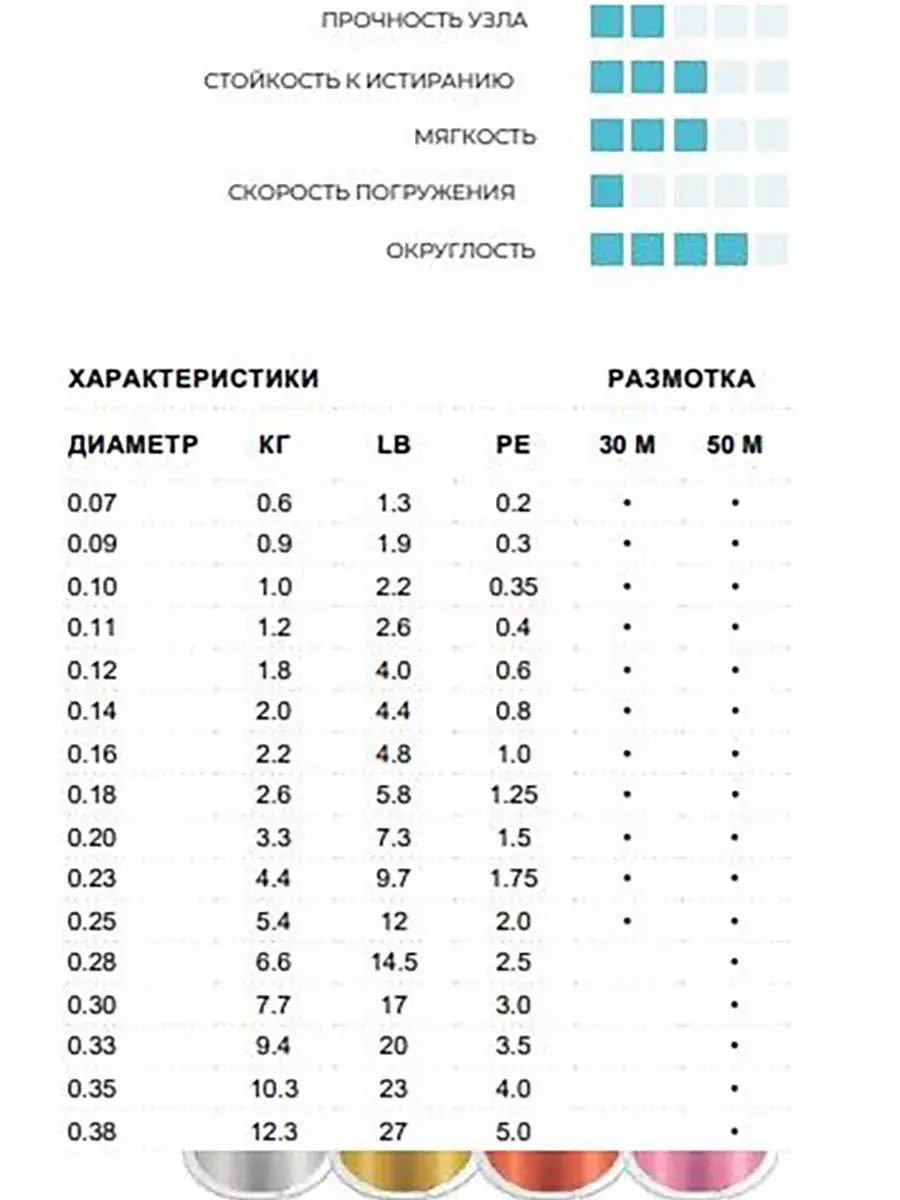 ПРОЧНОСТЬ УЗЛА

СТОЙКОСТЬ К ИСТИРАНИЮ

МЯГКОСТЬ

СКОРОСТЬ ПОГРУЖЕНИЯ

ОКРУГЛОСТЬ

ХАРАКТЕРИСТИКИ

РАЗМОТКА

| ДИАМЕТР | КГ | LB | PE | 30 M | 50 M |
|---|---|---|---|---|---|
| 0.07 | 0.6 | 1.3 | 0.2 | • | • |
| 0.09 | 0.9 | 1.9 | 0.3 | • | • |
| 0.10 | 1.0 | 2.2 | 0.35 | • | • |
| 0.11 | 1.2 | 2.6 | 0.4 | • | • |
| 0.12 | 1.8 | 4.0 | 0.6 | • | • |
| 0.14 | 2.0 | 4.4 | 0.8 | • | • |
| 0.16 | 2.2 | 4.8 | 1.0 | • | • |
| 0.18 | 2.6 | 5.8 | 1.25 | • | • |
| 0.20 | 3.3 | 7.3 | 1.5 | • | • |
| 0.23 | 4.4 | 9.7 | 1.75 | • | • |
| 0.25 | 5.4 | 12 | 2.0 | • | • |
| 0.28 | 6.6 | 14.5 | 2.5 | | • |
| 0.30 | 7.7 | 17 | 3.0 | | • |
| 0.33 | 9.4 | 20 | 3.5 | | • |
| 0.35 | 10.3 | 23 | 4.0 | | • |
| 0.38 | 12.3 | 27 | 5.0 | | • |